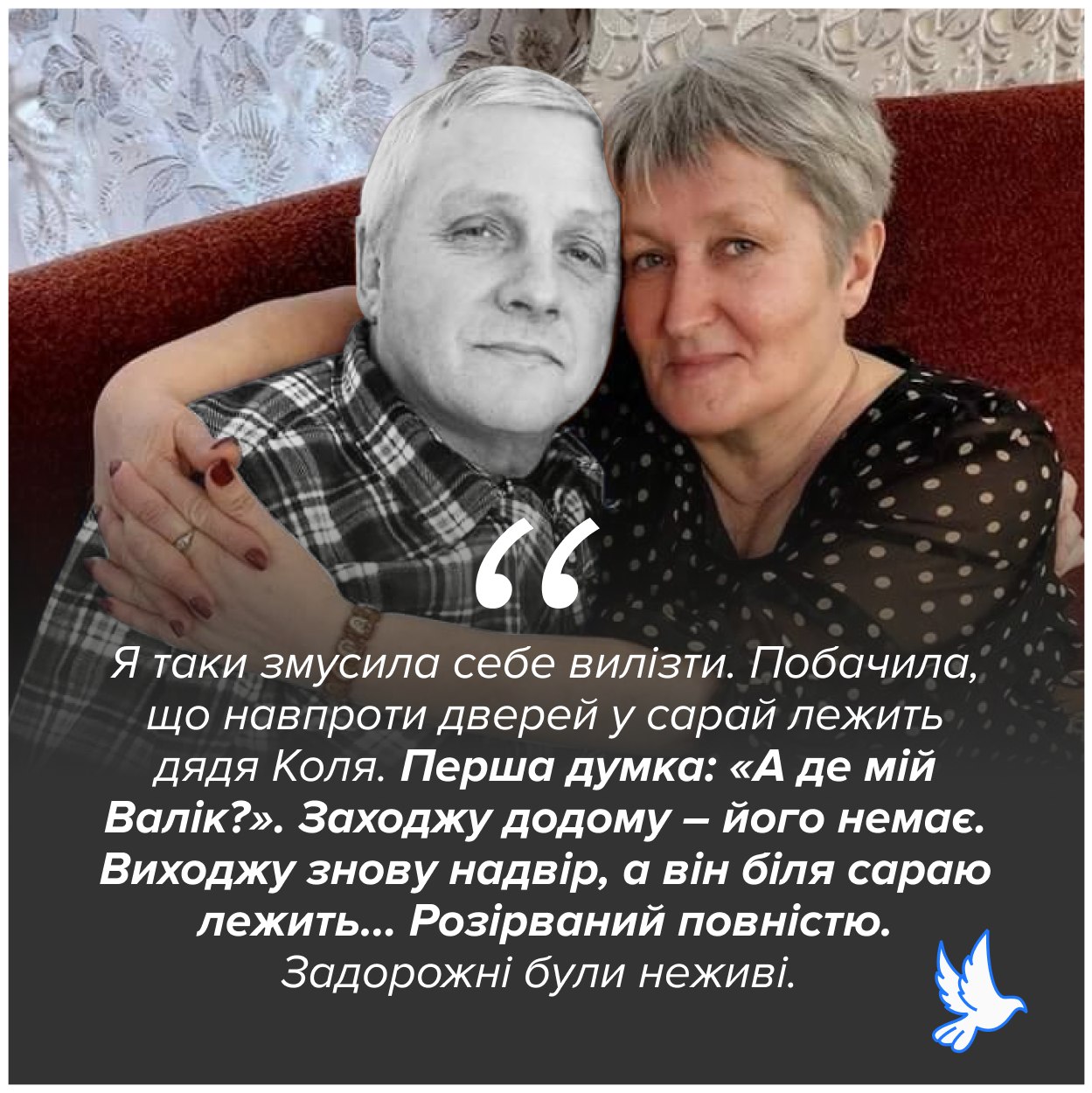 “

Я таки змусила себе вилізти. Побачила, що навпроти дверей у сарай лежить дядя Коля. Перша думка: «А де мій Валік?». Заходжу додому – його немає. Виходжу знову надвір, а він біля сараю лежить... Розірваний повністю. Задорожні були неживі.